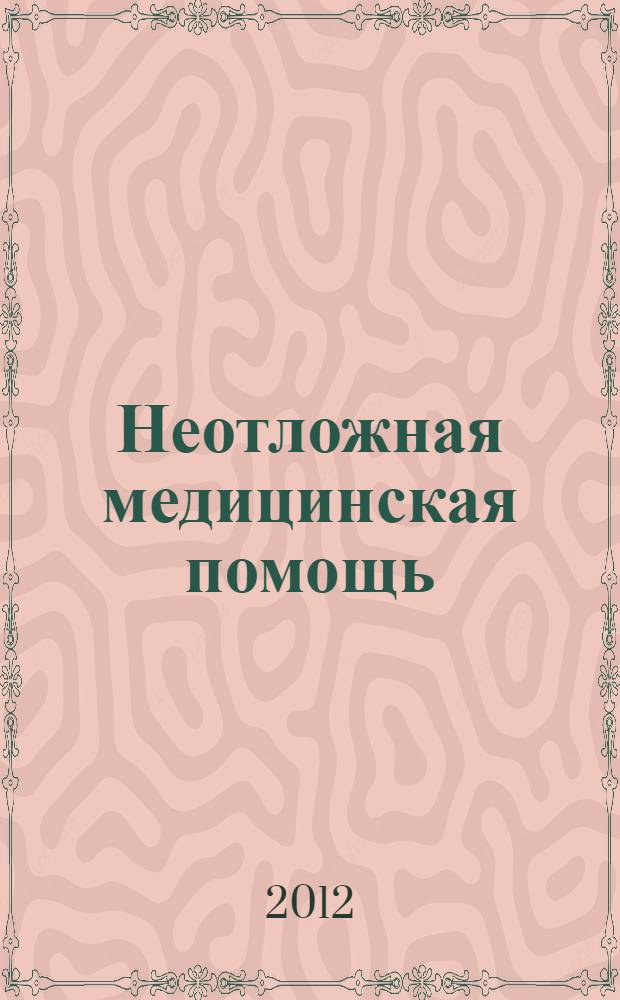 Неотложная медицинская помощь

2012